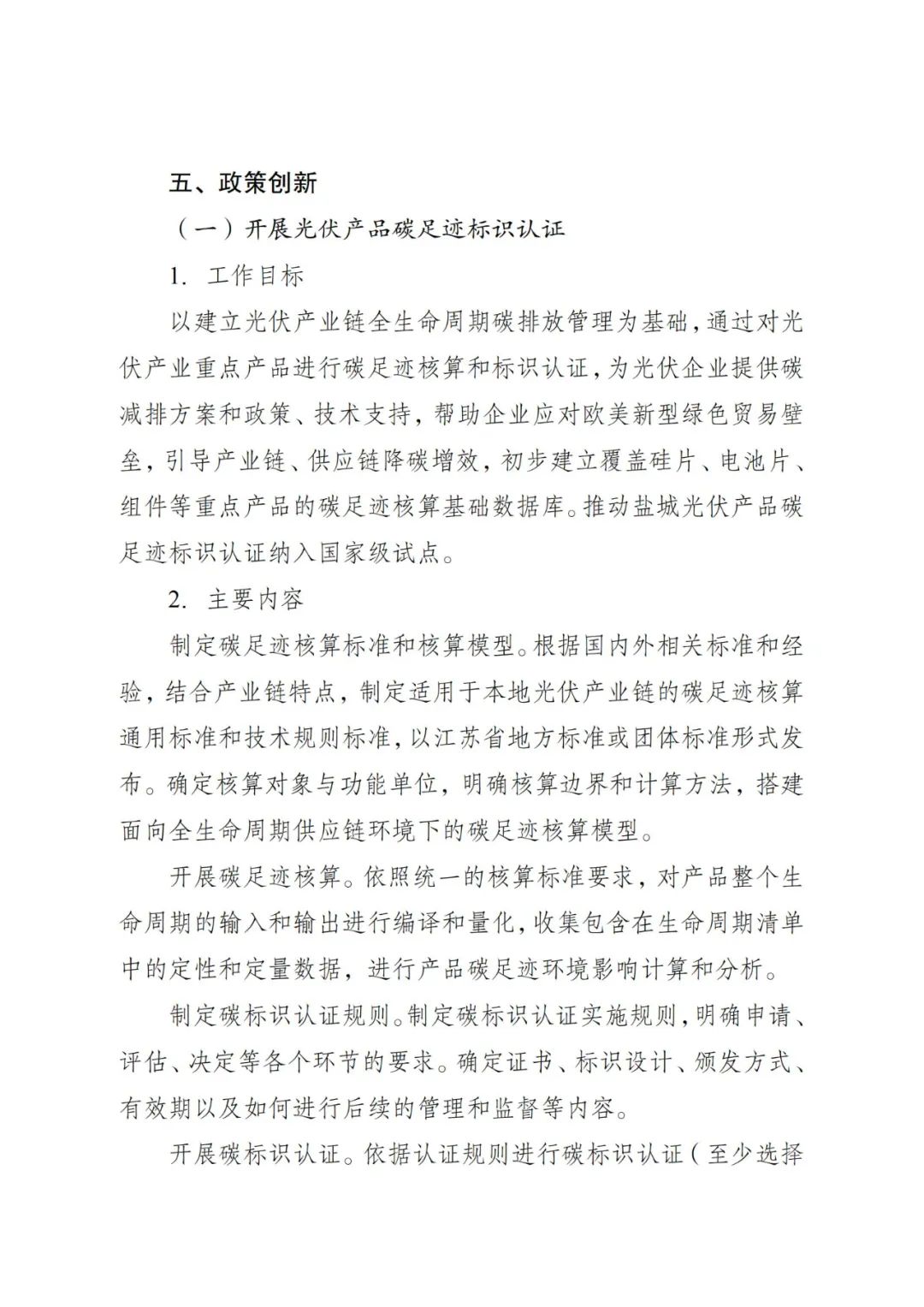 五、政策创新

（一）开展光伏产品碳足迹标识认证

1. 工作目标

以建立光伏产业链全生命周期碳排放管理为基础，通过对光伏产业重点产品进行碳足迹核算和标识认证，为光伏企业提供碳减排方案和政策、技术支持，帮助企业应对欧美新型绿色贸易壁垒，引导产业链、供应链降碳增效，初步建立覆盖硅片、电池片、组件等重点产品的碳足迹核算基础数据库。推动盐城光伏产品碳足迹标识认证纳入国家级试点。

2. 主要内容

制定碳足迹核算标准和核算模型。根据国内外相关标准和经验，结合产业链特点，制定适用于本地光伏产业链的碳足迹核算通用标准和技术规则标准，以江苏省地方标准或团体标准形式发布。确定核算对象与功能单位，明确核算边界和计算方法，搭建面向全生命周期供应链环境下的碳足迹核算模型。

开展碳足迹核算。依照统一的核算标准要求，对产品整个生命周期的输入和输出进行编译和量化，收集包含在生命周期清单中的定性和定量数据，进行产品碳足迹环境影响计算和分析。

制定碳标识认证规则。制定碳标识认证实施规则，明确申请、评估、决定等各个环节的要求。确定证书、标识设计、颁发方式、有效期以及如何进行后续的管理和监督等内容。

开展碳标识认证。依据认证规则进行碳标识认证（至少选择